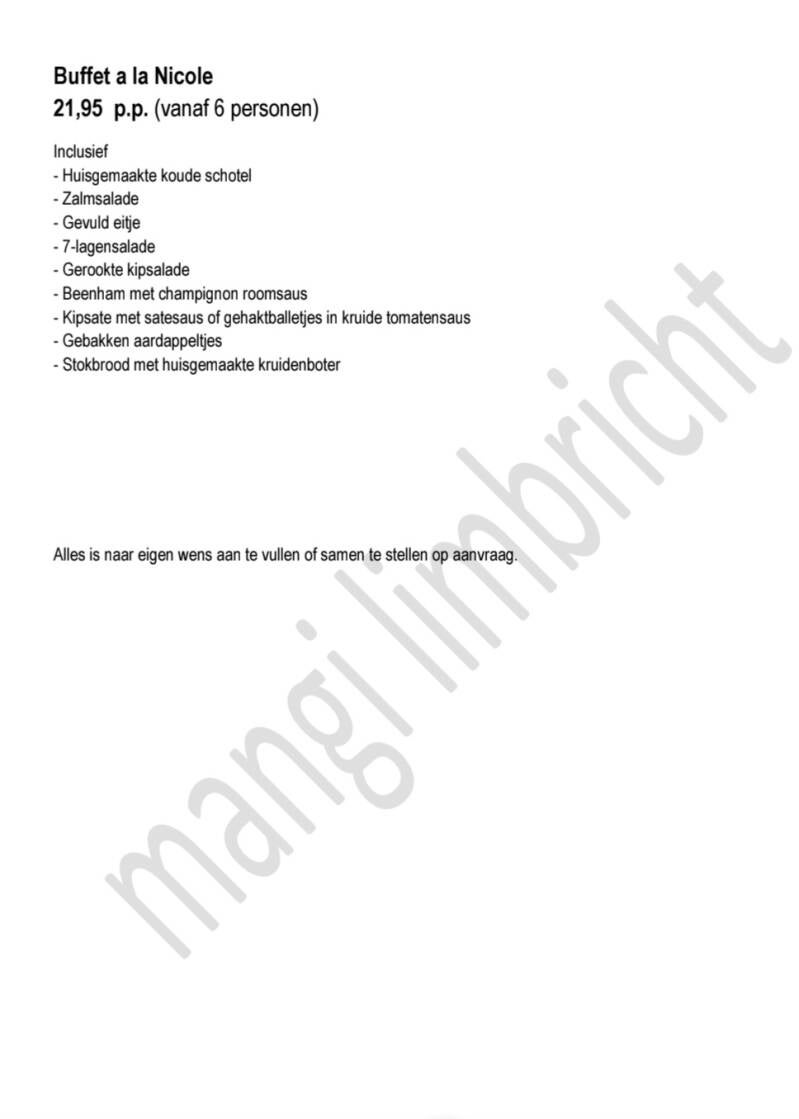 Buffet a la Nicole
21,95 p.p. (vanaf 6 personen)

Inclusief
- Huisgemaakte koude schotel
- Zalmsalade
- Gevuld eitje
- 7-lagensalade
- Gerookte kipsalade
- Beenham met champignon roomsaus
- Kipsate met satesaus of gehaktballetjes in kruide tomatensaus
- Gebakken aardappeltjes
- Stokbrood met huisgemaakte kruidenboter

Alles is naar eigen wens aan te vullen of samen te stellen op aanvraag.

mangi limbricht